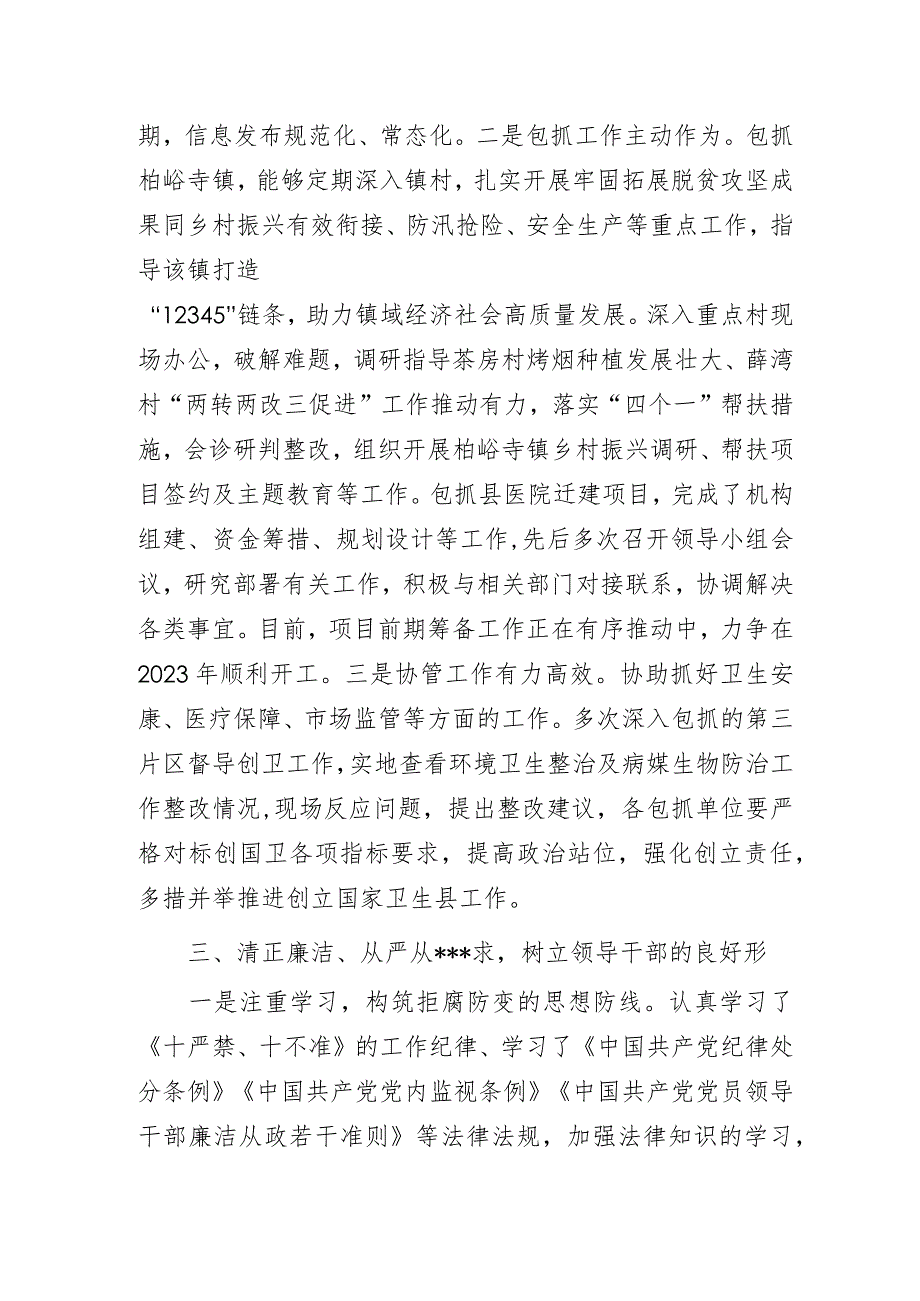 期，信息发布规范化、常态化。二是包抓工作主动作为。包抓柏峪寺镇，能够定期深入镇村，扎实开展牢固拓展脱贫攻坚成果同乡村振兴有效衔接、防汛抢险、安全生产等重点工作，指导该镇打造

“12345"链条，助力镇域经济社会高质量发展。深入重点村现场办公，破解难题，调研指导茶房村烤烟种植发展壮大、薛湾村“两转两改三促进”工作推动有力，落实“四个一”帮扶措施，会诊研判整改，组织开展柏峪寺镇乡村振兴调研、帮扶项目签约及主题教育等工作。包抓县医院迁建项目，完成了机构组建、资金筹措、规划设计等工作,先后多次召开领导小组会议，研究部署有关工作，积极与相关部门对接联系，协调解决各类事宜。目前，项目前期筹备工作正在有序推动中，力争在2023年顺利开工。三是协管工作有力高效。协助抓好卫生安康、医疗保障、市场监管等方面的工作。多次深入包抓的第三片区督导创卫工作,实地查看环境卫生整治及病媒生物防治工作整改情况,现场反应问题，提出整改建议，各包抓单位要严格对标创国卫各项指标要求，提高政治站位，强化创立责任，多措并举推进创立国家卫生县工作。

三、清正廉洁、从严从***求，树立领导干部的良好形

一是注重学习，构筑拒腐防变的思想防线。认真学习了《十严禁、十不准》的工作纪律、学习了《中国共产党纪律处分条例》《中国共产党党内监视条例》《中国共产党党员领导干部廉洁从政若干准则》等法律法规，加强法律知识的学习，